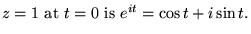 $z = 1$ at $t = 0$ is $e^{it} = \cos t + i \sin t$.